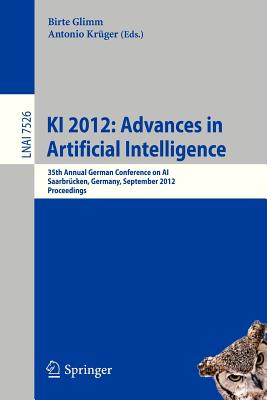 Birte Glimm
Antonio Krüger (Eds.)

LNAI 7526

KI 2012: Advances in Artificial Intelligence

35th Annual German Conference on AI
Saarbrücken, Germany, September 2012
Proceedings

Springer